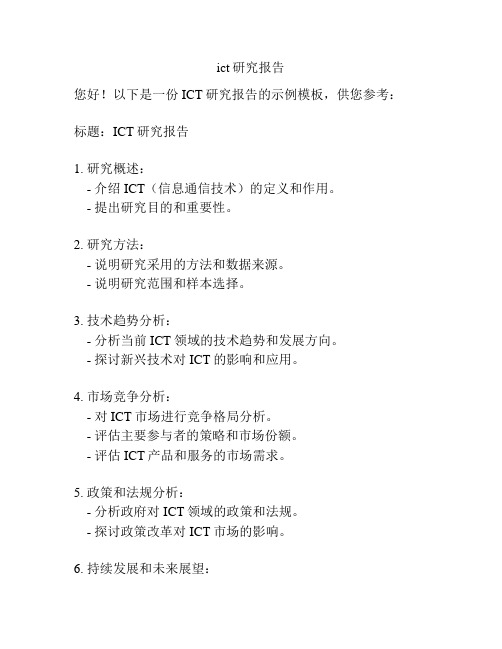 ict 研究报告

您好！以下是一份 ICT 研究报告的示例模板，供您参考：

标题：ICT 研究报告

1. 研究概述：
- 介绍 ICT（信息通信技术）的定义和作用。
- 提出研究目的和重要性。

2. 研究方法：
- 说明研究采用的方法和数据来源。
- 说明研究范围和样本选择。

3. 技术趋势分析：
- 分析当前 ICT 领域的技术趋势和发展方向。
- 探讨新兴技术对 ICT 的影响和应用。

4. 市场竞争分析：
- 对 ICT 市场进行竞争格局分析。
- 评估主要参与者的策略和市场份额。
- 评估 ICT 产品和服务的市场需求。

5. 政策和法规分析：
- 分析政府对 ICT 领域的政策和法规。
- 探讨政策改革对 ICT 市场的影响。

6. 持续发展和未来展望：